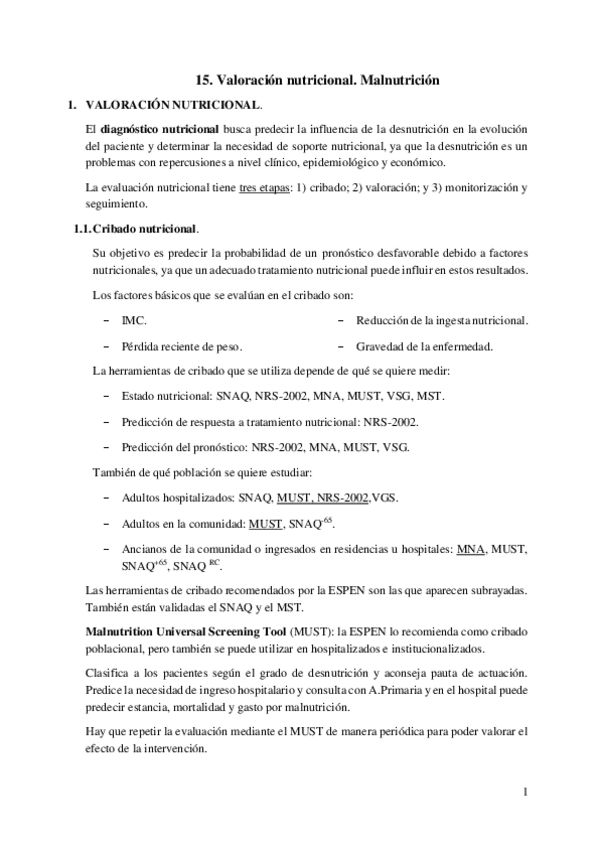 15. Valoración nutricional. Malnutrición

1. VALORACIÓN NUTRICIONAL.

El diagnóstico nutricional busca predecir la influencia de la desnutrición en la evolución del paciente y determinar la necesidad de soporte nutricional, ya que la desnutrición es un problemas con repercusiones a nivel clínico, epidemiológico y económico.

La evaluación nutricional tiene tres etapas: 1) cribado; 2) valoración; y 3) monitorización y seguimiento.

1.1. Cribado nutricional.

Su objetivo es predecir la probabilidad de un pronóstico desfavorable debido a factores nutricionales, ya que un adecuado tratamiento nutricional puede influir en estos resultados.

Los factores básicos que se evalúan en el cribado son:

– IMC.
– Pérdida reciente de peso.
– Reducción de la ingesta nutricional.
– Gravedad de la enfermedad.

La herramientas de cribado que se utiliza depende de qué se quiere medir:

– Estado nutricional: SNAQ, NRS-2002, MNA, MUST, VSG, MST.
– Predicción de respuesta a tratamiento nutricional: NRS-2002.
– Predicción del pronóstico: NRS-2002, MNA, MUST, VSG.

También de qué población se quiere estudiar:

– Adultos hospitalizados: SNAQ, MUST, NRS-2002,VGS.
– Adultos en la comunidad: MUST, SNAQ$^{-65}$.
– Ancianos de la comunidad o ingresados en residencias u hospitales: MNA, MUST, SNAQ$^{+65}$, SNAQ $^{RC}$.

Las herramientas de cribado recomendados por la ESPEN son las que aparecen subrayadas. También están validadas el SNAQ y el MST.

Malnutrition Universal Screening Tool (MUST): la ESPEN lo recomienda como cribado poblacional, pero también se puede utilizar en hospitalizados e institucionalizados.

Clasifica a los pacientes según el grado de desnutrición y aconseja pauta de actuación. Predice la necesidad de ingreso hospitalario y consulta con A.Primaria y en el hospital puede predecir estancia, mortalidad y gasto por malnutrición.

Hay que repetir la evaluación mediante el MUST de manera periódica para poder valorar el efecto de la intervención.

1